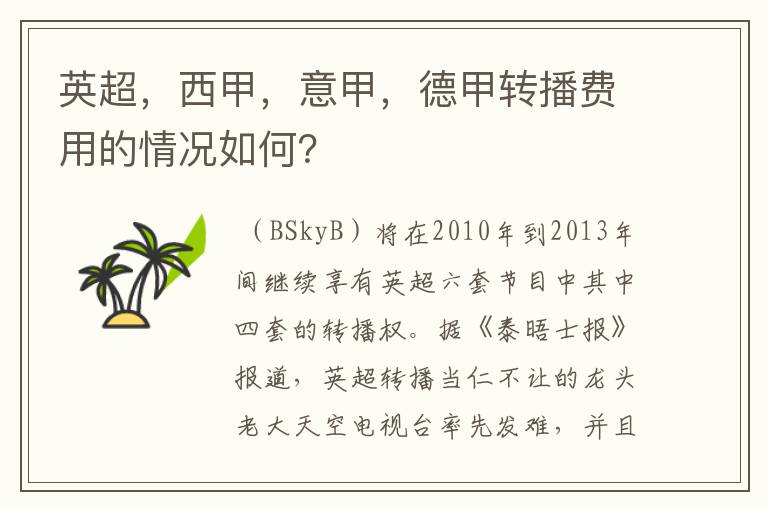 英超，西甲，意甲，德甲转播费用的情况如何?

（BSkyB）将在2010年到2013年间继续享有英超六套节目中其中四套的转播权。据《泰晤士报》报道，英超转播当仁不让的龙头老大天空电视台率先发难，并且